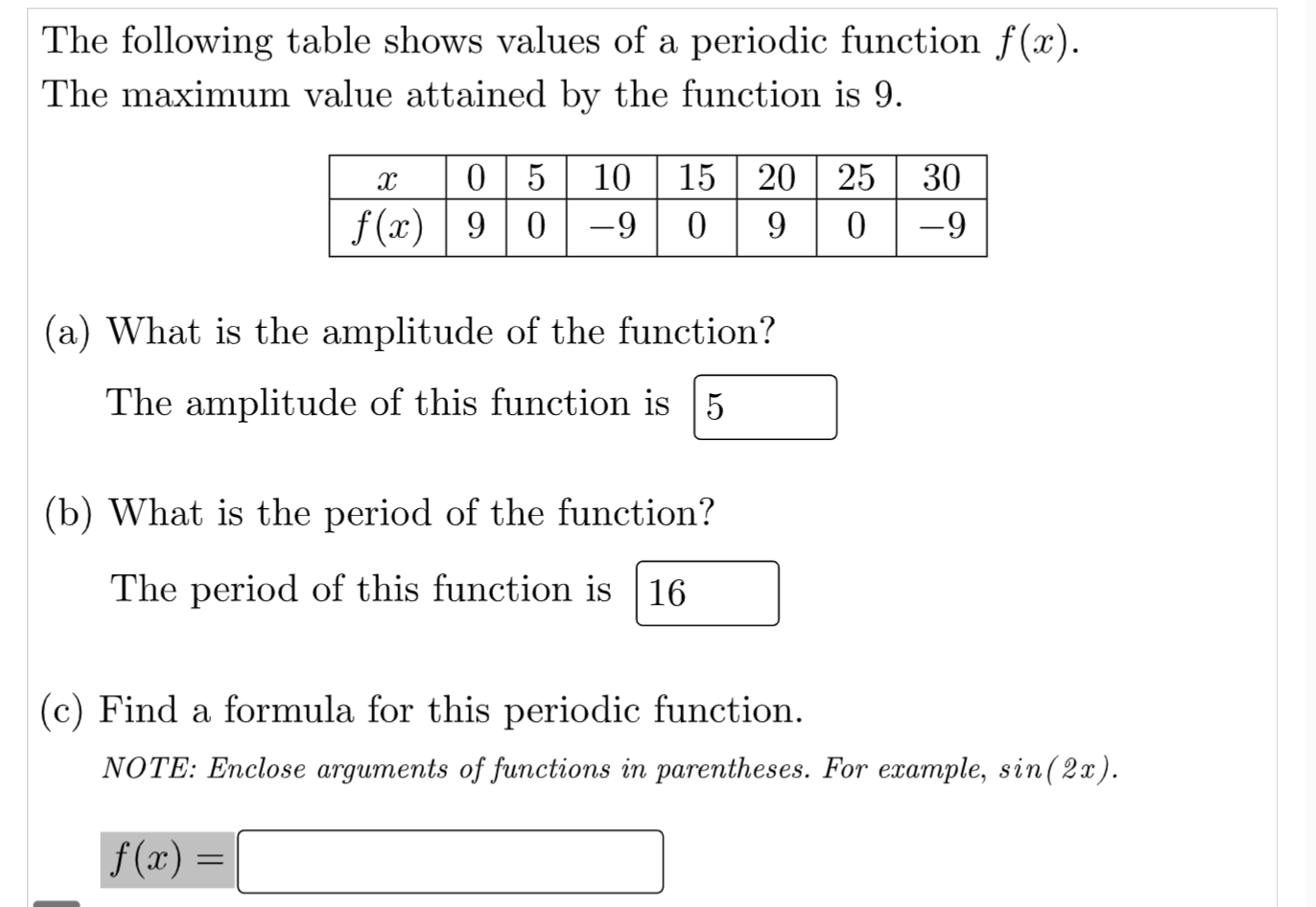 The following table shows values of a periodic function $f(x)$. The maximum value attained by the function is 9.

| $x$ | 0 | 5 | 10 | 15 | 20 | 25 | 30 |
|---|---|---|---|---|---|---|---|
| $f(x)$ | 9 | 0 | $-9$ | 0 | 9 | 0 | $-9$ |

(a) What is the amplitude of the function?

The amplitude of this function is 5

(b) What is the period of the function?

The period of this function is 16

(c) Find a formula for this periodic function.

NOTE: Enclose arguments of functions in parentheses. For example, $sin(2x)$.

$f(x) =$